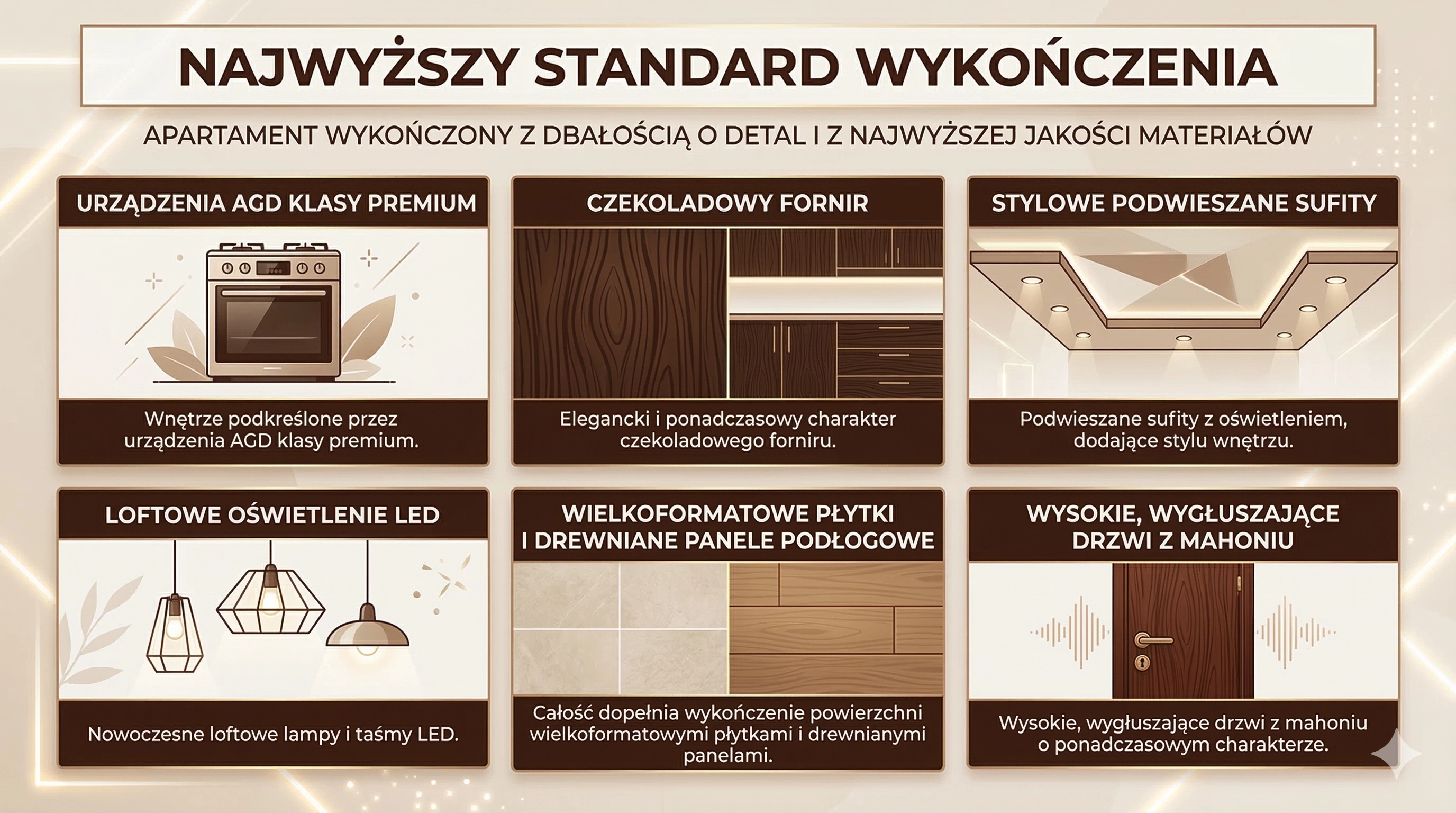 NAJWYŻSZY STANDARD WYKOŃCZENIA

APARTAMENT WYKOŃCZONY Z DBAŁOŚCIĄ O DETAL I Z NAJWYŻSZEJ JAKOŚCI MATERIAŁÓW

URZĄDZENIA AGD KLASY PREMIUM

Wnętrze podkreślone przez urządzenia AGD klasy premium.

CZEKOLADOWY FORNIR

Elegancki i ponadczasowy charakter czekoladowego forniru.

STYLOWE PODWIESZANE SUFITY

Podwieszane sufity z oświetleniem, dodające stylu wnętrzu.

LOFTOWE OŚWIETLENIE LED

Nowoczesne loftowe lampy i taśmy LED.

WIELKOFORMATOWE PŁYTKI I DREWNIANE PANELE PODŁOGOWE

Całość dopełnia wykończenie powierzchni wielkoformatowymi płytkami i drewnianymi panelami.

WYSOKIE, WYGŁUSZAJĄCE DRZWI Z MAHONIU

Wysokie, wygłuszające drzwi z mahoniu o ponadczasowym charakterze.